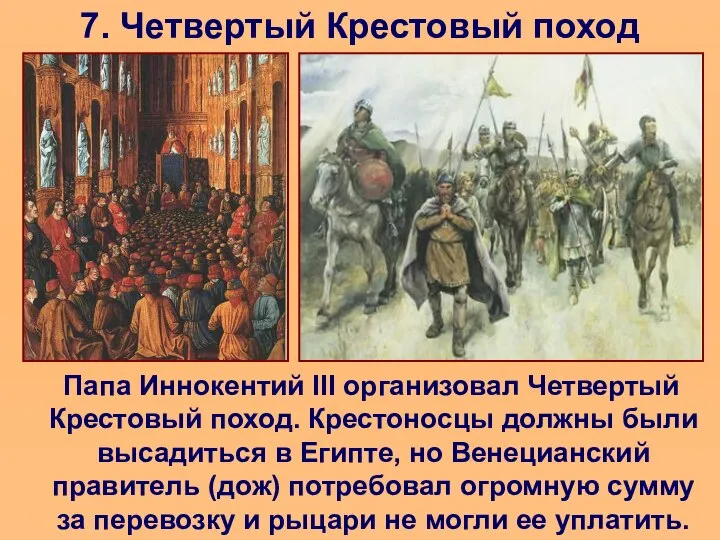 7. Четвертый Крестовый поход

Папа Иннокентий III организовал Четвертый Крестовый поход. Крестоносцы должны были высадиться в Египте, но Венецианский правитель (дож) потребовал огромную сумму за перевозку и рыцари не могли ее уплатить.